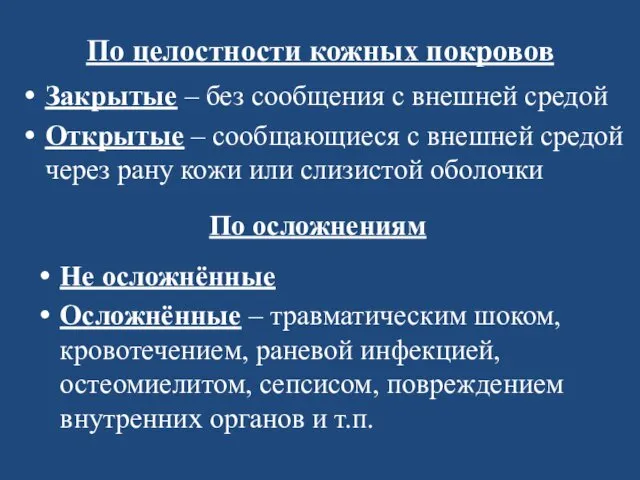 По целостности кожных покровов

• Закрытые – без сообщения с внешней средой
• Открытые – сообщающиеся с внешней средой через рану кожи или слизистой оболочки

По осложнениям

• Не осложнённые
• Осложнённые – травматическим шоком, кровотечением, раневой инфекцией, остеомиелитом, сепсисом, повреждением внутренних органов и т.п.